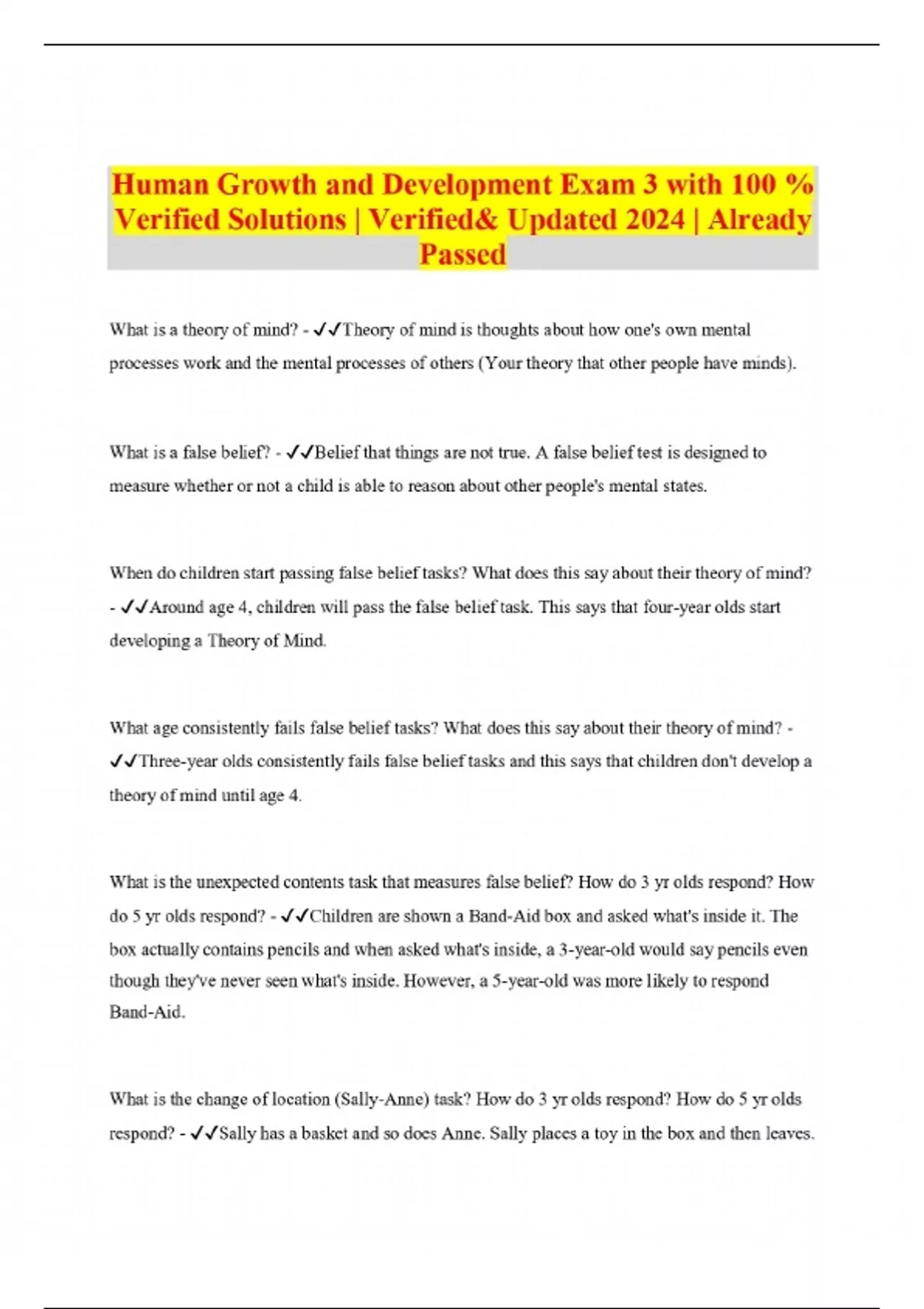 Human Growth and Development Exam 3 with 100 % Verified Solutions | Verified& Updated 2024 | Already Passed

What is a theory of mind? - ✓✓Theory of mind is thoughts about how one's own mental processes work and the mental processes of others (Your theory that other people have minds).

What is a false belief? - ✓✓Belief that things are not true. A false belief test is designed to measure whether or not a child is able to reason about other people's mental states.

When do children start passing false belief tasks? What does this say about their theory of mind? - ✓✓Around age 4, children will pass the false belief task. This says that four-year olds start developing a Theory of Mind.

What age consistently fails false belief tasks? What does this say about their theory of mind? - ✓✓Three-year olds consistently fails false belief tasks and this says that children don't develop a theory of mind until age 4.

What is the unexpected contents task that measures false belief? How do 3 yr olds respond? How do 5 yr olds respond? - ✓✓Children are shown a Band-Aid box and asked what's inside it. The box actually contains pencils and when asked what's inside, a 3-year-old would say pencils even though they've never seen what's inside. However, a 5-year-old was more likely to respond Band-Aid.

What is the change of location (Sally-Anne) task? How do 3 yr olds respond? How do 5 yr olds respond? - ✓✓Sally has a basket and so does Anne. Sally places a toy in the box and then leaves.